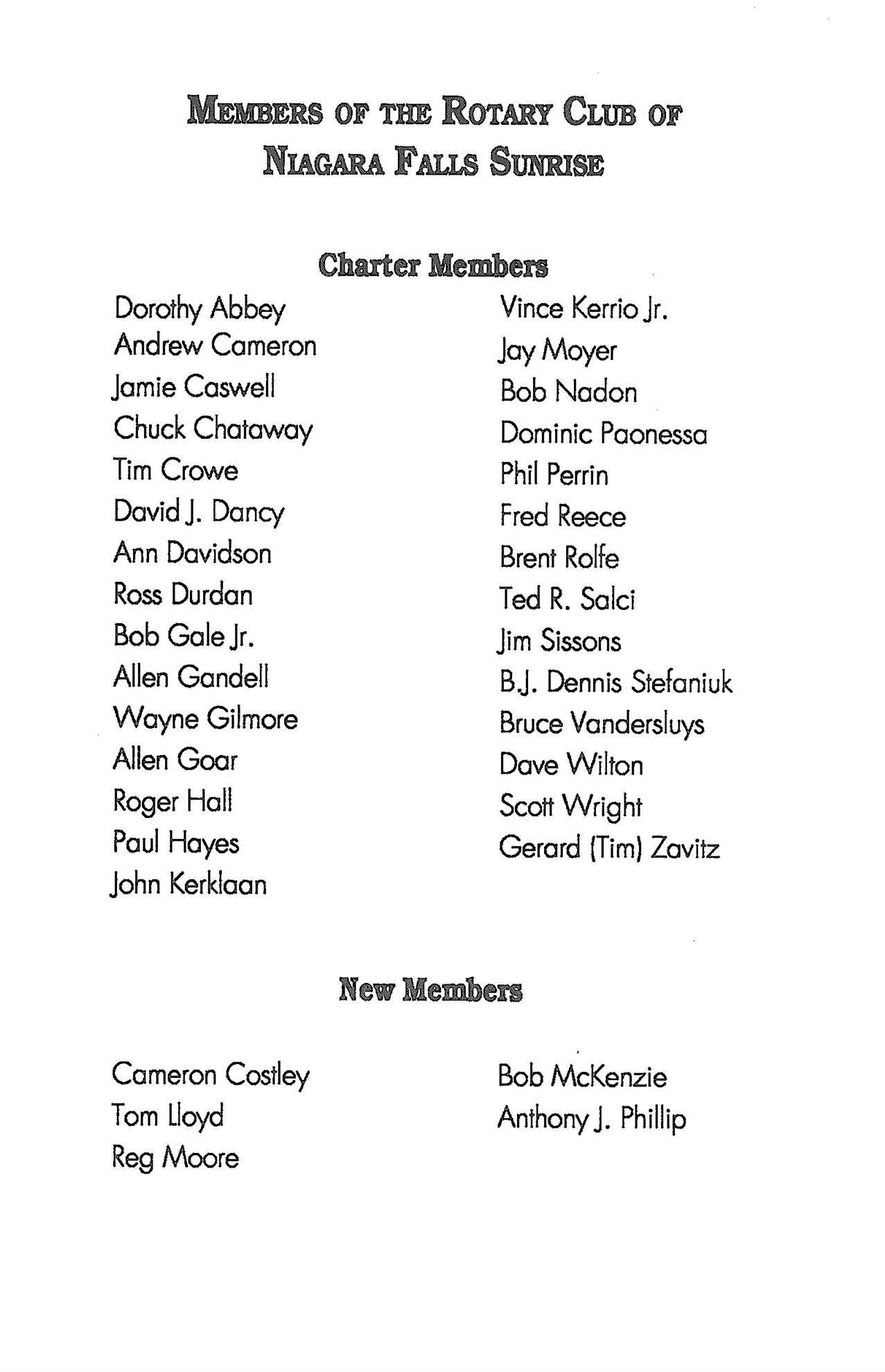 MEMBERS OF THE ROTARY CLUB OF NIAGARA FALLS SUNRISE

Charter Members

Dorothy Abbey
Andrew Cameron
Jamie Caswell
Chuck Chataway
Tim Crowe
David J. Dancy
Ann Davidson
Ross Durdan
Bob Gale Jr.
Allen Gandell
Wayne Gilmore
Allen Goar
Roger Hall
Paul Hayes
John Kerklaan

Vince Kerrio Jr.
Jay Moyer
Bob Nadon
Dominic Paonessa
Phil Perrin
Fred Reece
Brent Rolfe
Ted R. Salci
Jim Sissons
B.J. Dennis Stefaniuk
Bruce Vandersluys
Dave Wilton
Scott Wright
Gerard (Tim) Zavitz

New Members

Cameron Costley
Tom Lloyd
Reg Moore

Bob McKenzie
Anthony J. Phillip